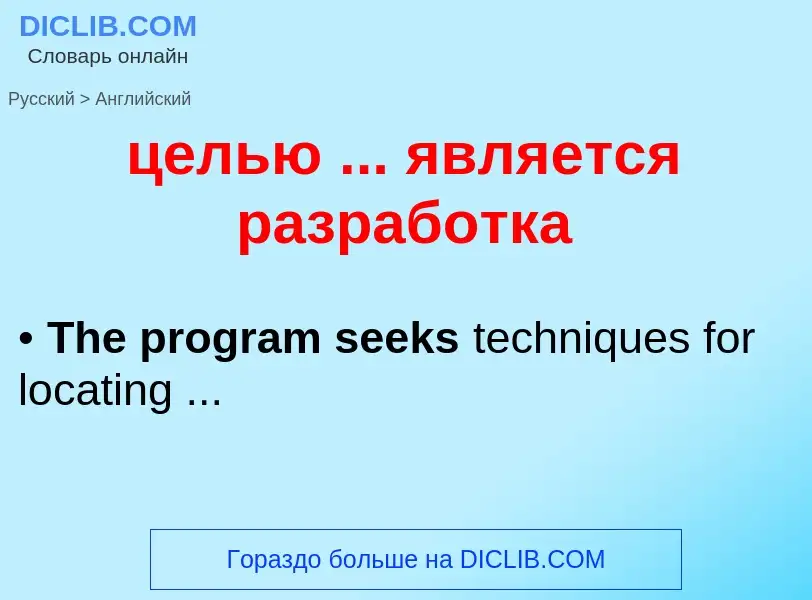 DICLIB.COM
Словарь онлайн

Русский > Английский

целью ... является разработка

• The program seeks techniques for locating ...

Гораздо больше на DICLIB.COM